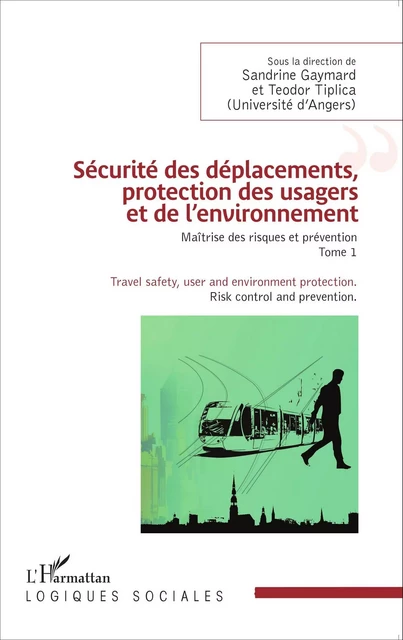 Sous la direction de
Sandrine Gaymard
et Teodor Tiplica
(Université d'Angers)

Sécurité des déplacements, protection des usagers et de l'environnement

Maîtrise des risques et prévention
Tome 1

Travel safety, user and environment protection.
Risk control and prevention.

L'Harmattan
LOGIQUES SOCIALES